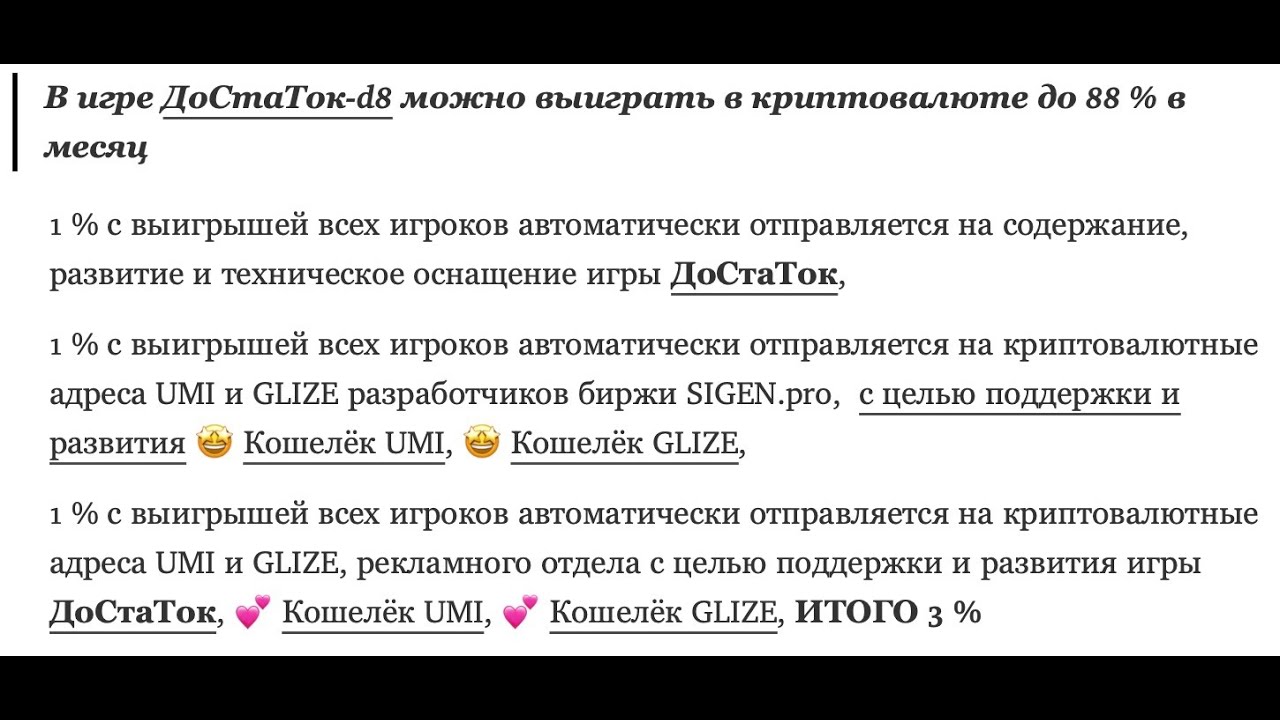 В игре ДоСтаТок-d8 можно выиграть в криптовалюте до 88 % в месяц

1 % с выигрышей всех игроков автоматически отправляется на содержание, развитие и техническое оснащение игры ДоСтаТок,

1 % с выигрышей всех игроков автоматически отправляется на криптовалютные адреса UMI и GLIZE разработчиков биржи SIGEN.pro, с целью поддержки и развития 🤩 Кошелёк UMI, 🤩 Кошелёк GLIZE,

1 % с выигрышей всех игроков автоматически отправляется на криптовалютные адреса UMI и GLIZE, рекламного отдела с целью поддержки и развития игры ДоСтаТок, 💕 Кошелёк UMI, 💕 Кошелёк GLIZE, ИТОГО 3 %